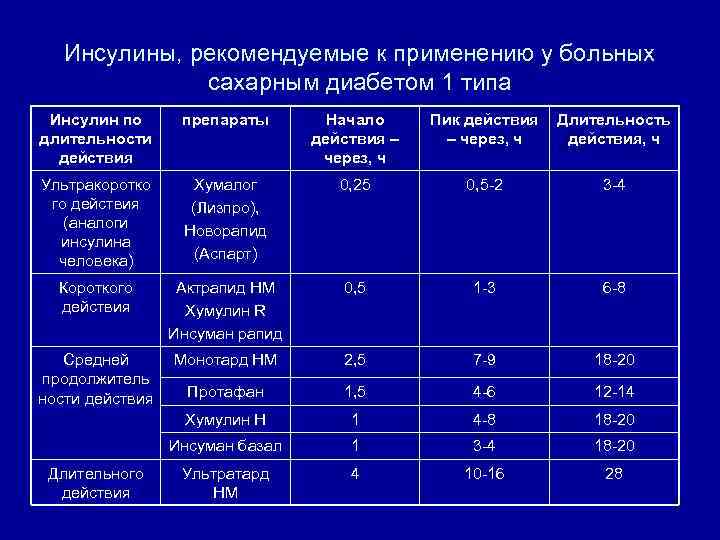 Инсулины, рекомендуемые к применению у больных сахарным диабетом 1 типа

| Инсулин по длительности действия | препараты | Начало действия – через, ч | Пик действия – через, ч | Длительность действия, ч |
|---|---|---|---|---|
| Ультракороткого действия (аналоги инсулина человека) | Хумалог (Лизпро), Новорапид (Аспарт) | 0,25 | 0,5-2 | 3-4 |
| Короткого действия | Актрапид НМ Хумулин R Инсуман рапид | 0,5 | 1-3 | 6-8 |
| Средней продолжительности действия | Монотард НМ | 2,5 | 7-9 | 18-20 |
| | Протафан | 1,5 | 4-6 | 12-14 |
| | Хумулин Н | 1 | 4-8 | 18-20 |
| | Инсуман базал | 1 | 3-4 | 18-20 |
| Длительного действия | Ультратард НМ | 4 | 10-16 | 28 |